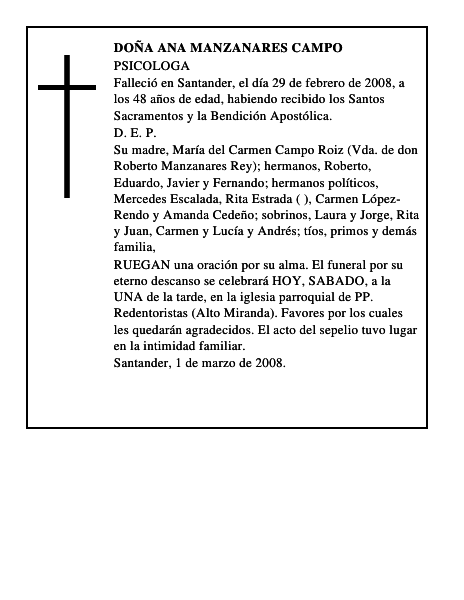 DOÑA ANA MANZANARES CAMPO
PSICOLOGA
Falleció en Santander, el día 29 de febrero de 2008, a los 48 años de edad, habiendo recibido los Santos Sacramentos y la Bendición Apostólica.
D. E. P.
Su madre, María del Carmen Campo Roiz (Vda. de don Roberto Manzanares Rey); hermanos, Roberto, Eduardo, Javier y Fernando; hermanos políticos, Mercedes Escalada, Rita Estrada ( ), Carmen López-Rendo y Amanda Cedeño; sobrinos, Laura y Jorge, Rita y Juan, Carmen y Lucía y Andrés; tíos, primos y demás familia,
RUEGAN una oración por su alma. El funeral por su eterno descanso se celebrará HOY, SABADO, a la UNA de la tarde, en la iglesia parroquial de PP. Redentoristas (Alto Miranda). Favores por los cuales les quedarán agradecidos. El acto del sepelio tuvo lugar en la intimidad familiar.
Santander, 1 de marzo de 2008.